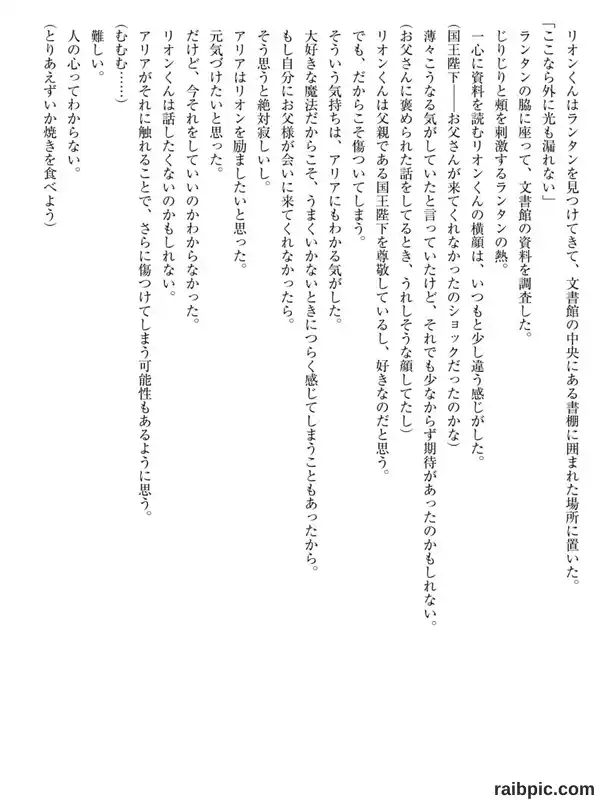 リオンくんはランタンを見つけてきて、文書館の中央にある書棚に囲まれた場所に置いた。

「ここなら外に光も漏れない」

ランタンの脇に座って、文書館の資料を調査した。

じりじりと頬を刺激するランタンの熱。

一心に資料を読むリオンくんの横顔は、いつもと少し違う感じがした。

（国王陛下――お父さんが来てくれなかったのショックだったのかな）

薄々こうなる気がしていたと言っていたけど、それでも少なからず期待があったのかもしれない。

（お父さんに褒められた話をしてるとき、うれしそうな顔してたし）

リオンくんは父親である国王陛下を尊敬しているし、好きなのだと思う。

でも、だからこそ傷ついてしまう。

そういう気持ちは、アリアにもわかる気がした。

大好きな魔法だからこそ、うまくいかないときにつらく感じてしまうこともあったから。

もし自分にお父様が会いに来てくれなかったら。

そう思うと絶対寂しいし。

アリアはリオンを励ましたいと思った。

元気づけたいと思った。

だけど、今それをしていいのかわからなかった。

リオンくんは話したくないのかもしれない。

アリアがそれに触れることで、さらに傷つけてしまう可能性もあるように思う。

（むむむ……）

難しい。

人の心ってわからない。

（とりあえずいか焼きを食べよう）

raibpic.com